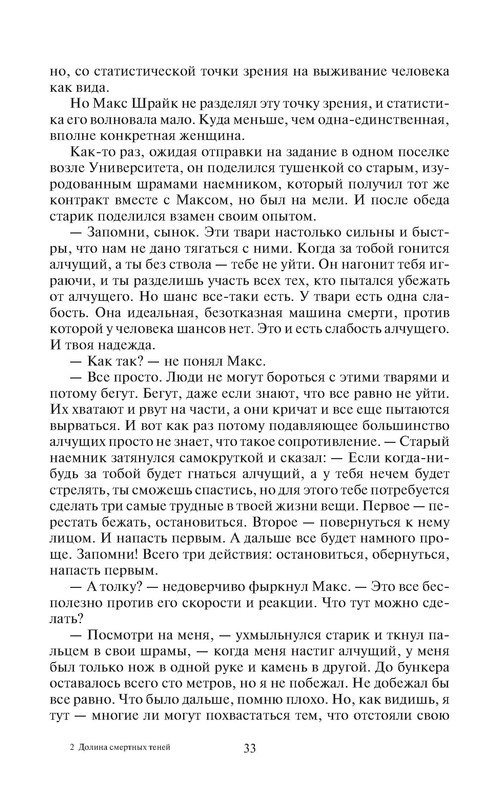 но, со статистической точки зрения на выживание человека как вида.

Но Макс Шрайк не разделял эту точку зрения, и статистика его волновала мало. Куда меньше, чем одна-единственная, вполне конкретная женщина.

Как-то раз, ожидая отправки на задание в одном поселке возле Университета, он поделился тушенкой со старым, изуродованным шрамами наемником, который получил тот же контракт вместе с Максом, но был на мели. И после обеда старик поделился взамен своим опытом.

— Запомни, сынок. Эти твари настолько сильны и быстры, что нам не дано тягаться с ними. Когда за тобой гонится алчущий, а ты без ствола — тебе не уйти. Он нагонит тебя играючи, и ты разделишь участь всех тех, кто пытался убежать от алчущего. Но шанс все-таки есть. У твари есть одна слабость. Она идеальная, безотказная машина смерти, против которой у человека шансов нет. Это и есть слабость алчущего. И твоя надежда.

— Как так? — не понял Макс.

— Все просто. Люди не могут бороться с этими тварями и потому бегут. Бегут, даже если знают, что все равно не уйти. Их хватают и рвут на части, а они кричат и все еще пытаются вырваться. И вот как раз потому подавляющее большинство алчущих просто не знает, что такое сопротивление. — Старый наемник затянулся самокруткой и сказал: — Если когда-нибудь за тобой будет гнаться алчущий, а у тебя нечем будет стрелять, ты сможешь спастись, но для этого тебе потребуется сделать три самые трудные в твоей жизни вещи. Первое — перестать бежать, остановиться. Второе — повернуться к нему лицом. И напасть первым. А дальше все будет намного проще. Запомни! Всего три действия: остановиться, обернуться, напасть первым.

— А толку? — недоверчиво фыркнул Макс. — Это все бесполезно против его скорости и реакции. Что тут можно сделать?

— Посмотри на меня, — ухмыльнулся старик и ткнул пальцем в свои шрамы, — когда меня настиг алчущий, у меня был только нож в одной руке и камень в другой. До бункера оставалось всего сто метров, но я не побежал. Не добежал бы все равно. Что было дальше, помню плохо. Но, как видишь, я тут — многие ли могут похвастаться тем, что отстояли свою

2 Долина смертных теней

33